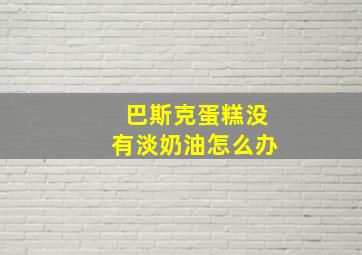 巴斯克蛋糕没有淡奶油怎么办